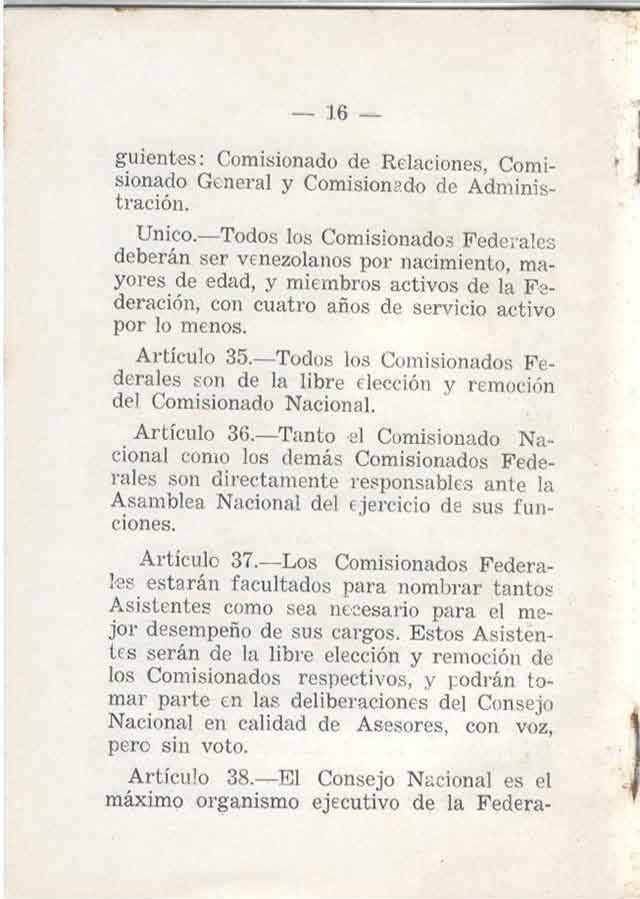 — 16 —

guientes: Comisionado de Relaciones, Comisionado General y Comisionado de Administración.

Unico.—Todos los Comisionados Federales deberán ser venezolanos por nacimiento, mayores de edad, y miembros activos de la Federación, con cuatro años de servicio activo por lo menos.

Artículo 35.—Todos los Comisionados Federales son de la libre elección y remoción del Comisionado Nacional.

Artículo 36.—Tanto el Comisionado Nacional como los demás Comisionados Federales son directamente responsables ante la Asamblea Nacional del ejercicio de sus funciones.

Artículo 37.—Los Comisionados Federales estarán facultados para nombrar tantos Asistentes como sea necesario para el mejor desempeño de sus cargos. Estos Asistentes serán de la libre elección y remoción de los Comisionados respectivos, y podrán tomar parte en las deliberaciones del Consejo Nacional en calidad de Asesores, con voz, pero sin voto.

Artículo 38.—El Consejo Nacional es el máximo organismo ejecutivo de la Federa-